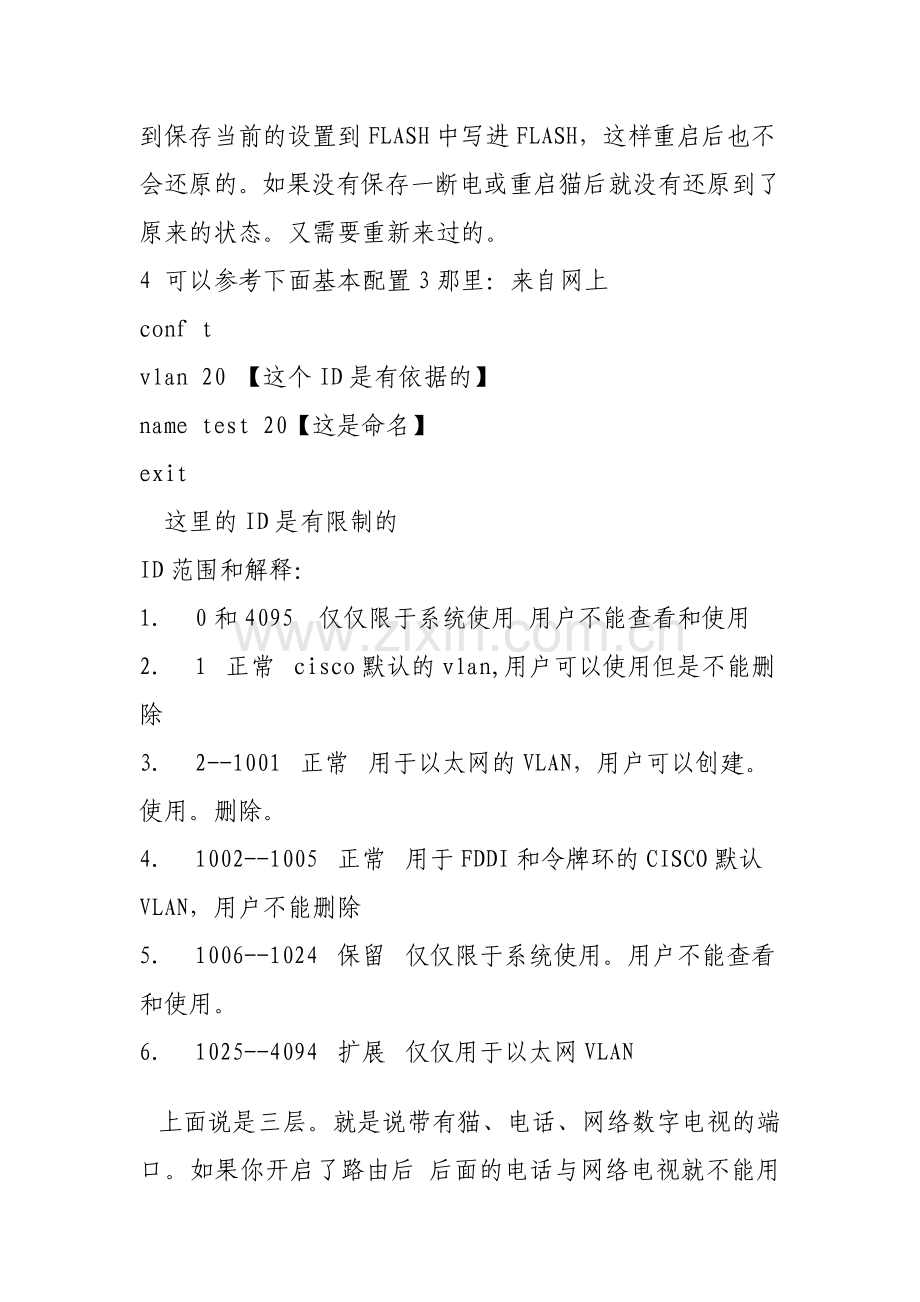 到保存当前的设置到FLASH中写进FLASH，这样重启后也不会还原的。如果没有保存一断电或重启猫后就没有还原到了原来的状态。又需要重新来过的。

4 可以参考下面基本配置3那里：来自网上

conf t

vlan 20 【这个ID是有依据的】

name test 20【这是命名】

exit

这里的ID是有限制的

ID范围和解释:

1. 0和4095 仅仅限于系统使用 用户不能查看和使用

2. 1 正常 cisco默认的vlan,用户可以使用但是不能删除

3. 2--1001 正常 用于以太网的VLAN，用户可以创建。使用。删除。

4. 1002--1005 正常 用于FDDI和令牌环的CISCO默认VLAN，用户不能删除

5. 1006--1024 保留 仅仅限于系统使用。用户不能查看和使用。

6. 1025--4094 扩展 仅仅用于以太网VLAN

上面说是三层。就是说带有猫、电话、网络数字电视的端口。如果你开启了路由后 后面的电话与网络电视就不能用

www.zixin.com.cn